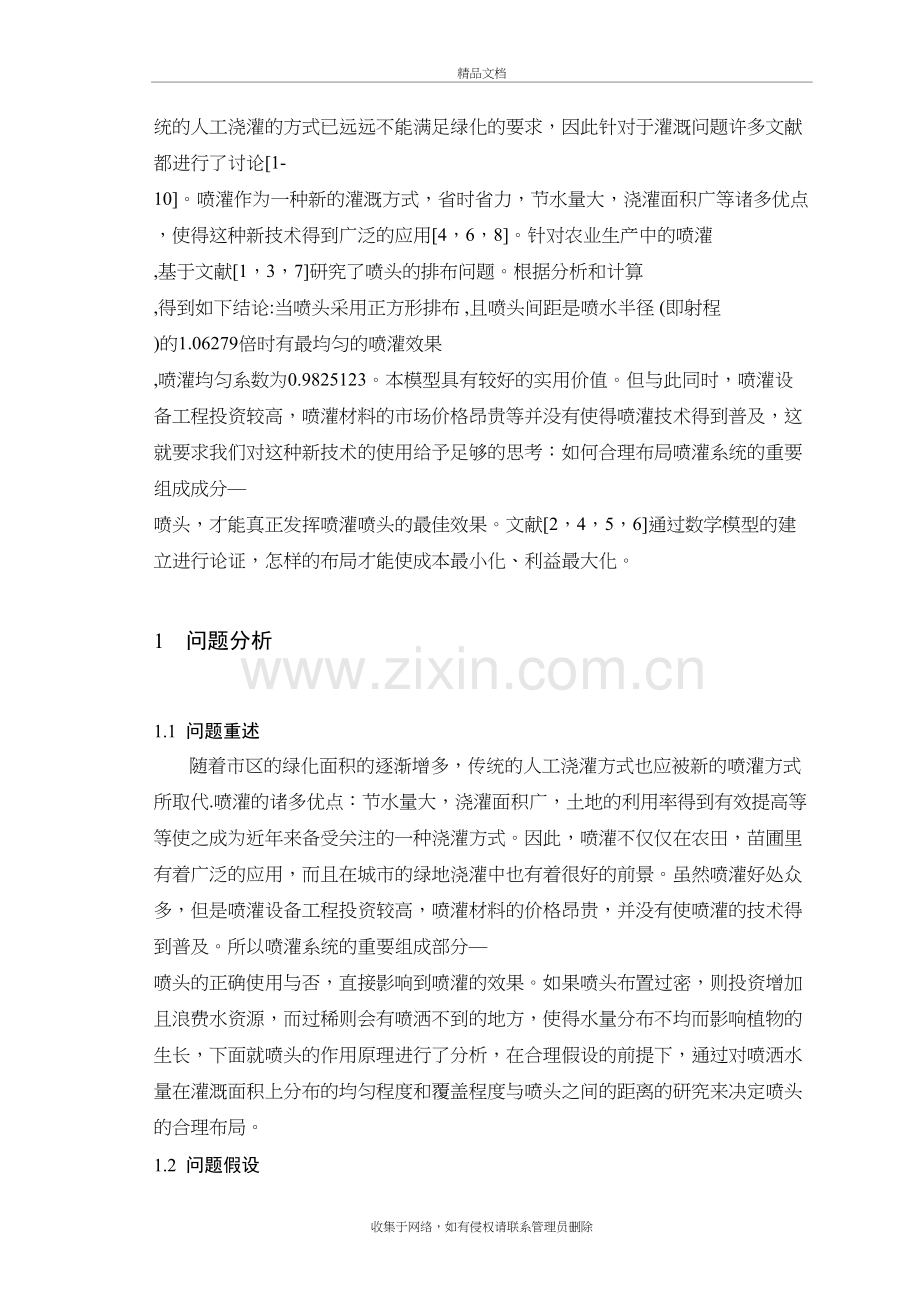 精品文档

统的人工浇灌的方式已远远不能满足绿化的要求，因此针对于灌溉问题许多文献都进行了讨论[1-10]。喷灌作为一种新的灌溉方式，省时省力，节水量大，浇灌面积广等诸多优点，使得这种新技术得到广泛的应用[4，6，8]。针对农业生产中的喷灌,基于文献[1，3，7]研究了喷头的排布问题。根据分析和计算,得到如下结论:当喷头采用正方形排布,且喷头间距是喷水半径(即射程)的1.06279倍时有最均匀的喷灌效果,喷灌均匀系数为0.9825123。本模型具有较好的实用价值。但与此同时，喷灌设备工程投资较高，喷灌材料的市场价格昂贵等并没有使得喷灌技术得到普及，这就要求我们对这种新技术的使用给予足够的思考：如何合理布局喷灌系统的重要组成成分—喷头，才能真正发挥喷灌喷头的最佳效果。文献[2，4，5，6]通过数学模型的建立进行论证，怎样的布局才能使成本最小化、利益最大化。

1 问题分析

1.1 问题重述

随着市区的绿化面积的逐渐增多，传统的人工浇灌方式也应被新的喷灌方式所取代.喷灌的诸多优点：节水量大，浇灌面积广，土地的利用率得到有效提高等等使之成为近年来备受关注的一种浇灌方式。因此，喷灌不仅仅在农田，苗圃里有着广泛的应用，而且在城市的绿地浇灌中也有着很好的前景。虽然喷灌好处众多，但是喷灌设备工程投资较高，喷灌材料的价格昂贵，并没有使喷灌的技术得到普及。所以喷灌系统的重要组成部分—喷头的正确使用与否，直接影响到喷灌的效果。如果喷头布置过密，则投资增加且浪费水资源，而过稀则会有喷洒不到的地方，使得水量分布不均而影响植物的生长，下面就喷头的作用原理进行了分析，在合理假设的前提下，通过对喷洒水量在灌溉面积上分布的均匀程度和覆盖程度与喷头之间的距离的研究来决定喷头的合理布局。

1.2 问题假设

收集于网络，如有侵权请联系管理员删除

www.zixin.com.cn